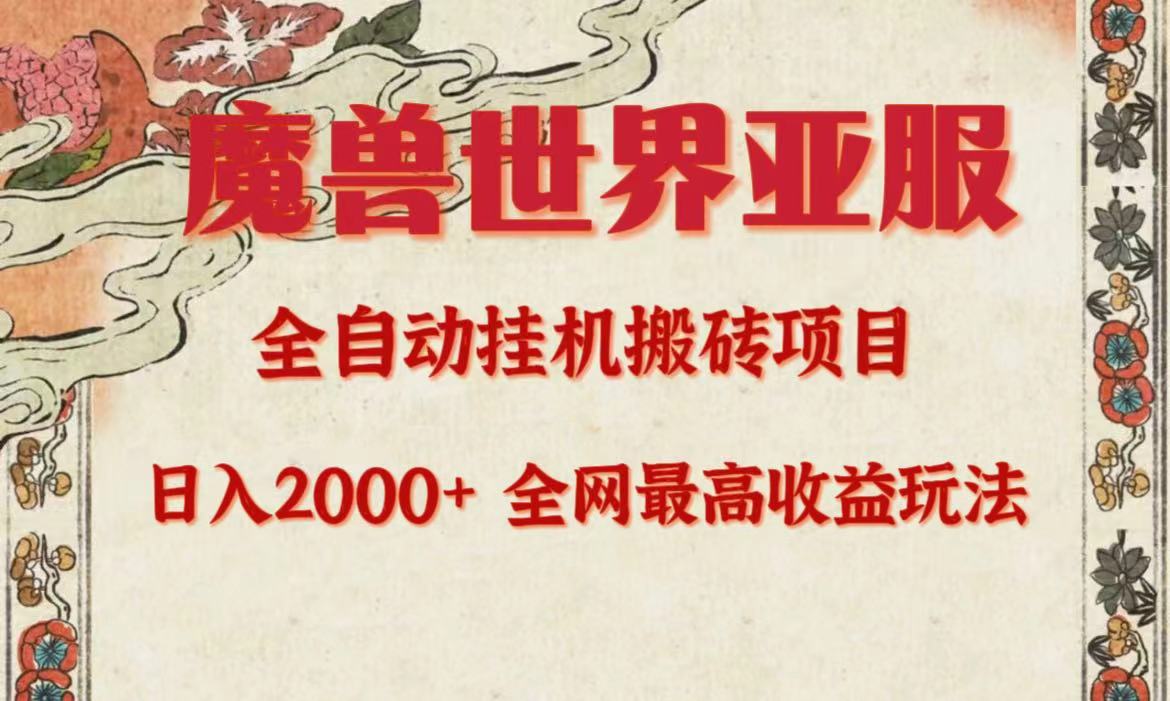 魔兽世界亚服

全自动挂机搬砖项目

日入2000+ 全网最高收益玩法